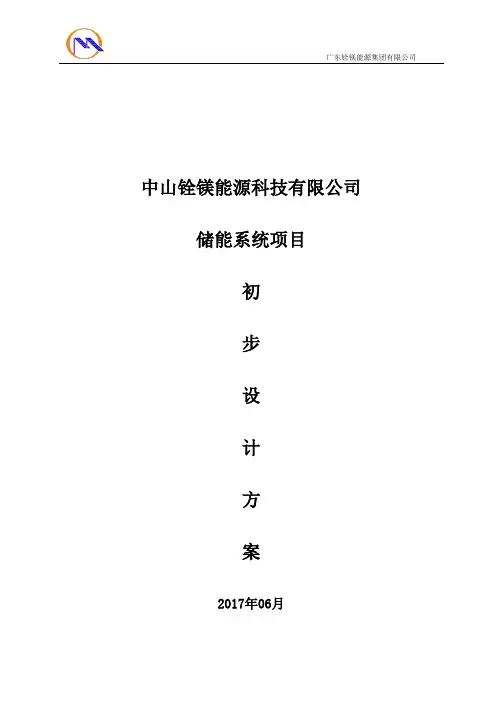 广东铨镁能源集团有限公司

中山铨镁能源科技有限公司

储能系统项目

初

步

设

计

方

案

2017年06月